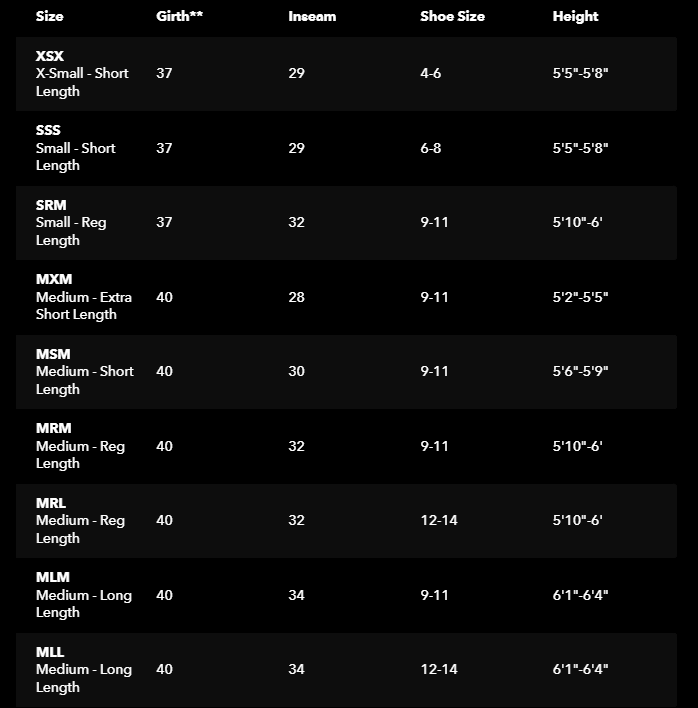 | Size | Girth** | Inseam | Shoe Size | Height |
|---|---|---|---|---|
| XSX X-Small - Short Length | 37 | 29 | 4-6 | 5'5"-5'8" |
| SSS Small - Short Length | 37 | 29 | 6-8 | 5'5"-5'8" |
| SRM Small - Reg Length | 37 | 32 | 9-11 | 5'10"-6' |
| MXM Medium - Extra Short Length | 40 | 28 | 9-11 | 5'2"-5'5" |
| MSM Medium - Short Length | 40 | 30 | 9-11 | 5'6"-5'9" |
| MRM Medium - Reg Length | 40 | 32 | 9-11 | 5'10"-6' |
| MRL Medium - Reg Length | 40 | 32 | 12-14 | 5'10"-6' |
| MLM Medium - Long Length | 40 | 34 | 9-11 | 6'1"-6'4" |
| MLL Medium - Long Length | 40 | 34 | 12-14 | 6'1"-6'4" |